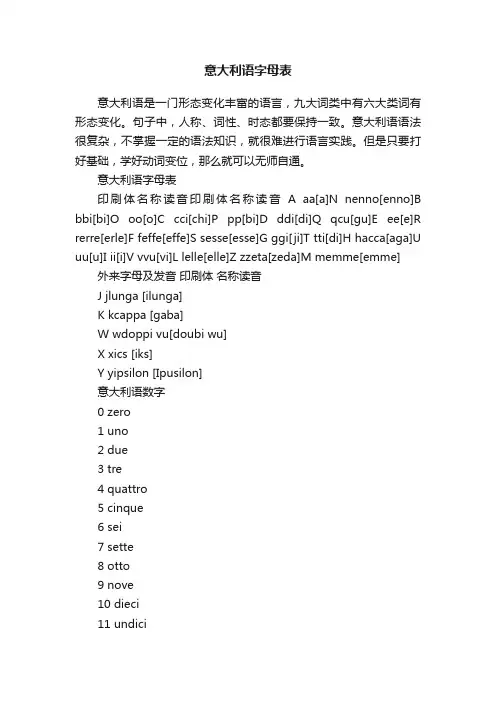 意大利语字母表

意大利语是一门形态变化丰富的语言，九大词类中有六大类词有形态变化。句子中，人称、词性、时态都要保持一致。意大利语语法很复杂，不掌握一定的语法知识，就很难进行语言实践。但是只要打好基础，学好动词变位，那么就可以无师自通。

意大利语字母表

印刷体名称读音印刷体名称读音 A aa[a]N nenno[enno]B bbi[bi]O oo[o]C cci[chi]P pp[bi]D ddi[di]Q qcu[gu]E ee[e]R rerre[erle]F feffe[effe]S sesse[esse]G ggi[ji]T tti[di]H hacca[aga]U uu[u]I ii[i]V vvu[vi]L lelle[elle]Z zzeta[zeda]M memme[emme]

外来字母及发音 印刷体 名称读音

J jlunga [ilunga]

K kcappa [gaba]

W wdoppi vu[doubi wu]

X xics [iks]

Y yipsilon [Ipusilon]

意大利语数字

0 zero

1 uno

2 due

3 tre

4 quattro

5 cinque

6 sei

7 sette

8 otto

9 nove

10 dieci

11 undici